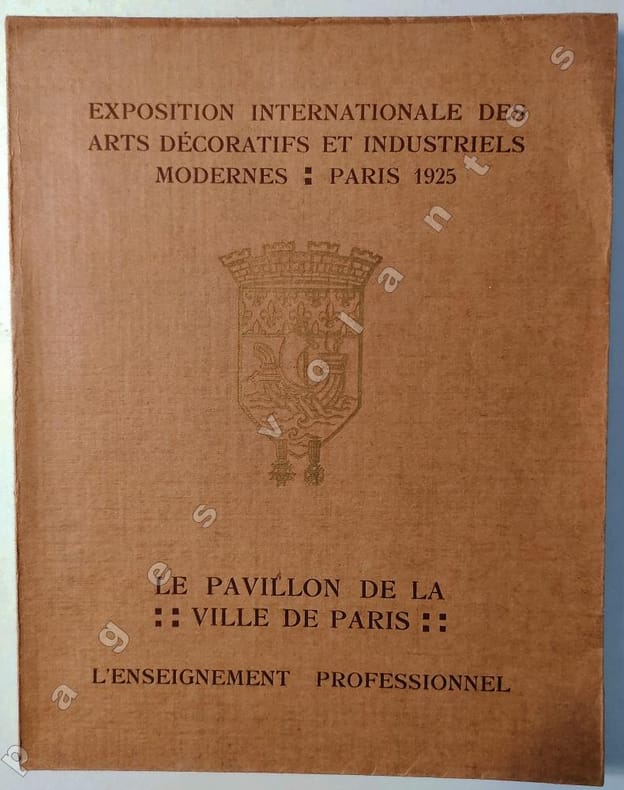 EXPOSITION INTERNATIONALE DES ARTS DÉCORATIFS ET INDUSTRIELS MODERNES : PARIS 1925

LE PAVILLON DE LA
:: VILLE DE PARIS ::

L'ENSEIGNEMENT PROFESSIONNEL

pages volantes